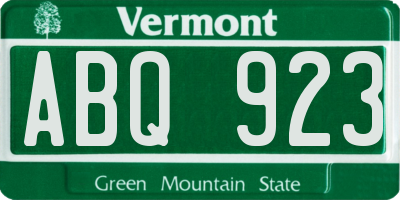 Vermont

ABQ 923

Green Mountain State